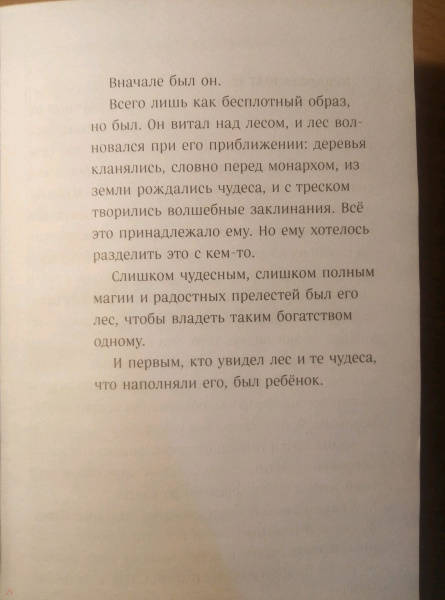 Вначале был он.

Всего лишь как бесплотный образ, но был. Он витал над лесом, и лес волновался при его приближении: деревья кланялись, словно перед монархом, из земли рождались чудеса, и с треском творились волшебные заклинания. Всё это принадлежало ему. Но ему хотелось разделить это с кем-то.

Слишком чудесным, слишком полным магии и радостных прелестей был его лес, чтобы владеть таким богатством одному.

И первым, кто увидел лес и те чудеса, что наполняли его, был ребёнок.